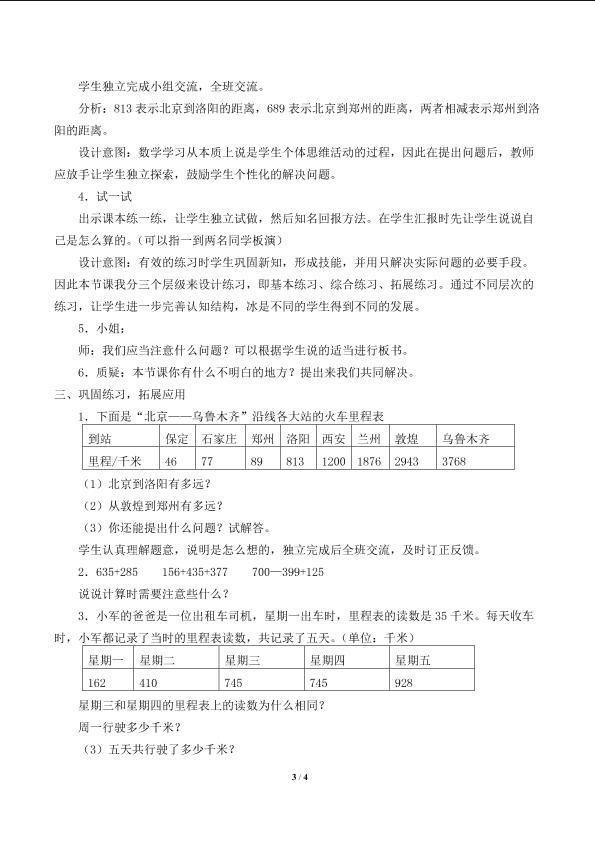 学生独立完成小组交流，全班交流。

分析：813表示北京到洛阳的距离，689表示北京到郑州的距离，两者相减表示郑州到洛阳的距离。

设计意图：数学学习从本质上说是学生个体思维活动的过程，因此在提出问题后，教师应放手让学生独立探索，鼓励学生个性化的解决问题。

4．试一试

出示课本练一练，让学生独立试做，然后知名回报方法。在学生汇报时先让学生说说自己是怎么算的。(可以指一到两名同学板演)

设计意图：有效的练习时学生巩固新知，形成技能，并用只解决实际问题的必要手段。因此本节课我分三个层级来设计练习，即基本练习、综合练习、拓展练习。通过不同层次的练习，让学生进一步完善认知结构，冰是不同的学生得到不同的发展。

5．小姐：

师：我们应当注意什么问题？可以根据学生说的适当进行板书。

6．质疑：本节课你有什么不明白的地方？提出来我们共同解决。

三、巩固练习，拓展应用

1．下面是“北京——乌鲁木齐”沿线各大站的火车里程表

| 到站 | 保定 | 石家庄 | 郑州 | 洛阳 | 西安 | 兰州 | 敦煌 | 乌鲁木齐 |
|---|---|---|---|---|---|---|---|---|
| 里程/千米 | 46 | 77 | 89 | 813 | 1200 | 1876 | 2943 | 3768 |

（1）北京到洛阳有多远？

（2）从敦煌到郑州有多远？

（3）你还能提出什么问题？试解答。

学生认真理解题意，说明是怎么想的，独立完成后全班交流，及时订正反馈。

2．635+285　156+435+377　700—399+125

说说计算时需要注意些什么？

3．小军的爸爸是一位出租车司机，星期一出车时，里程表的读数是35千米。每天收车时，小军都记录了当时的里程表读数，共记录了五天。(单位：千米)

| 星期一 | 星期二 | 星期三 | 星期四 | 星期五 |
|---|---|---|---|---|
| 162 | 410 | 745 | 745 | 928 |

星期三和星期四的里程表上的读数为什么相同？

周一行驶多少千米？

（3）五天共行驶了多少千米？

3 / 4